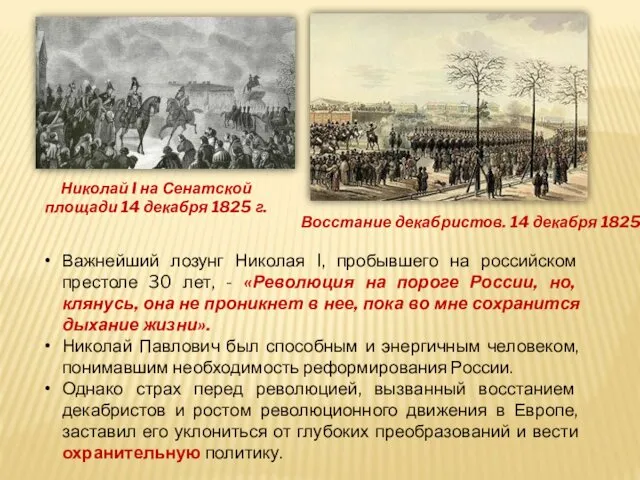 Николай I на Сенатской площади 14 декабря 1825 г.

Восстание декабристов. 14 декабря 1825

• Важнейший лозунг Николая I, пробывшего на российском престоле 30 лет, - «Революция на пороге России, но, клянусь, она не проникнет в нее, пока во мне сохранится дыхание жизни».
• Николай Павлович был способным и энергичным человеком, понимавшим необходимость реформирования России.
• Однако страх перед революцией, вызванный восстанием декабристов и ростом революционного движения в Европе, заставил его уклониться от глубоких преобразований и вести охранительную политику.